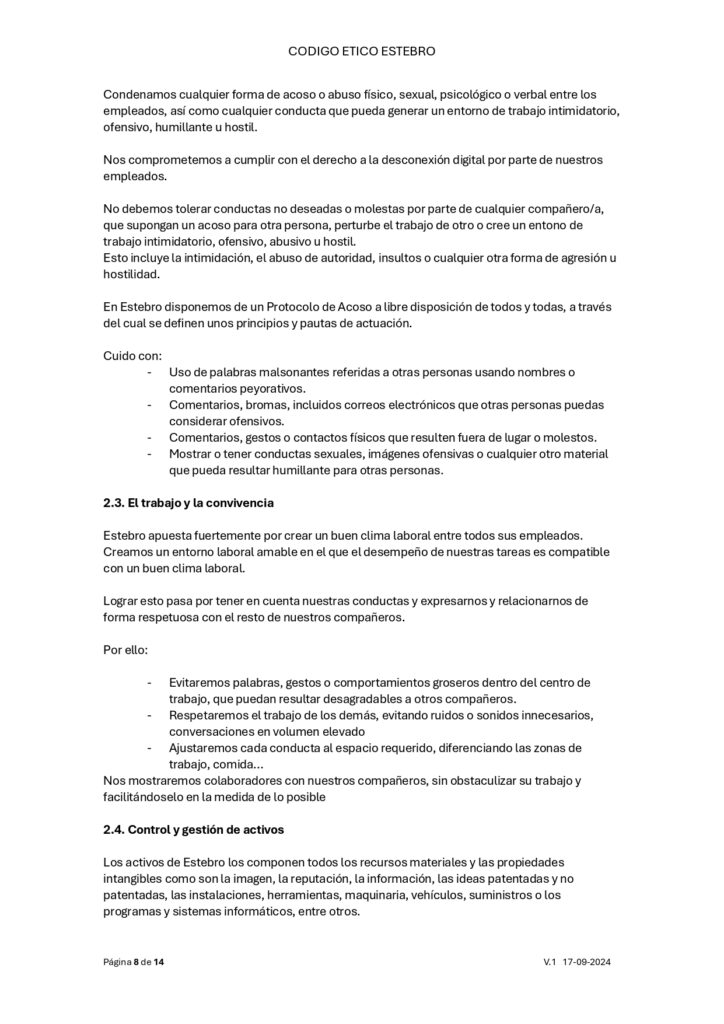 CODIGO ETICO ESTEBRO

Condenamos cualquier forma de acoso o abuso físico, sexual, psicológico o verbal entre los empleados, así como cualquier conducta que pueda generar un entorno de trabajo intimidatorio, ofensivo, humillante u hostil.

Nos comprometemos a cumplir con el derecho a la desconexión digital por parte de nuestros empleados.

No debemos tolerar conductas no deseadas o molestas por parte de cualquier compañero/a, que supongan un acoso para otra persona, perturbe el trabajo de otro o cree un entono de trabajo intimidatorio, ofensivo, abusivo u hostil.
Esto incluye la intimidación, el abuso de autoridad, insultos o cualquier otra forma de agresión u hostilidad.

En Estebro disponemos de un Protocolo de Acoso a libre disposición de todos y todas, a través del cual se definen unos principios y pautas de actuación.

Cuido con:
- Uso de palabras malsonantes referidas a otras personas usando nombres o comentarios peyorativos.
- Comentarios, bromas, incluidos correos electrónicos que otras personas puedas considerar ofensivos.
- Comentarios, gestos o contactos físicos que resulten fuera de lugar o molestos.
- Mostrar o tener conductas sexuales, imágenes ofensivas o cualquier otro material que pueda resultar humillante para otras personas.

2.3. El trabajo y la convivencia

Estebro apuesta fuertemente por crear un buen clima laboral entre todos sus empleados. Creamos un entorno laboral amable en el que el desempeño de nuestras tareas es compatible con un buen clima laboral.

Lograr esto pasa por tener en cuenta nuestras conductas y expresarnos y relacionarnos de forma respetuosa con el resto de nuestros compañeros.

Por ello:

- Evitaremos palabras, gestos o comportamientos groseros dentro del centro de trabajo, que puedan resultar desagradables a otros compañeros.
- Respetaremos el trabajo de los demás, evitando ruidos o sonidos innecesarios, conversaciones en volumen elevado
- Ajustaremos cada conducta al espacio requerido, diferenciando las zonas de trabajo, comida…
Nos mostraremos colaboradores con nuestros compañeros, sin obstaculizar su trabajo y facilitándoselo en la medida de lo posible

2.4. Control y gestión de activos

Los activos de Estebro los componen todos los recursos materiales y las propiedades intangibles como son la imagen, la reputación, la información, las ideas patentadas y no patentadas, las instalaciones, herramientas, maquinaria, vehículos, suministros o los programas y sistemas informáticos, entre otros.

Página 8 de 14     V.1 17-09-2024